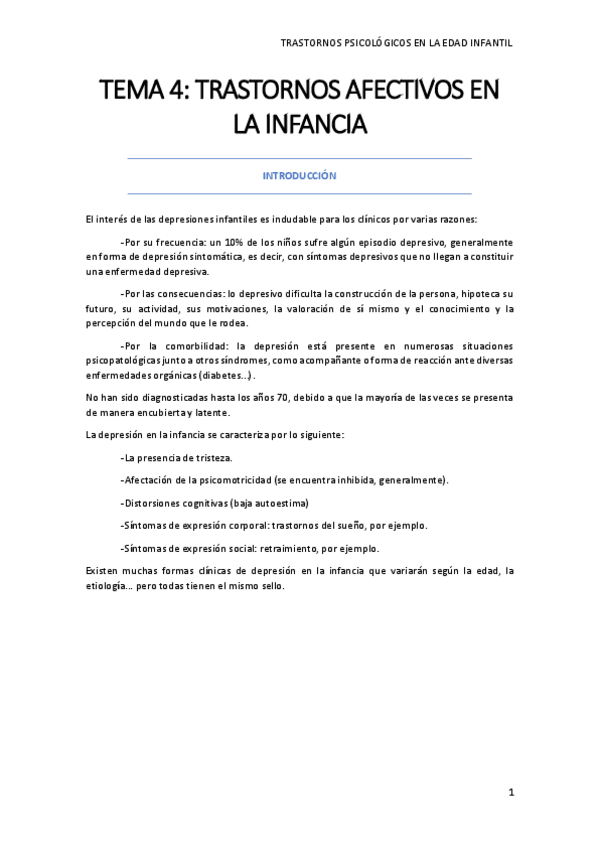 TRASTORNOS PSICOLÓGICOS EN LA EDAD INFANTIL

TEMA 4: TRASTORNOS AFECTIVOS EN LA INFANCIA

INTRODUCCIÓN

El interés de las depresiones infantiles es indudable para los clínicos por varias razones:

-Por su frecuencia: un 10% de los niños sufre algún episodio depresivo, generalmente en forma de depresión sintomática, es decir, con síntomas depresivos que no llegan a constituir una enfermedad depresiva.

-Por las consecuencias: lo depresivo dificulta la construcción de la persona, hipoteca su futuro, su actividad, sus motivaciones, la valoración de sí mismo y el conocimiento y la percepción del mundo que le rodea.

-Por la comorbilidad: la depresión está presente en numerosas situaciones psicopatológicas junto a otros síndromes, como acompañante o forma de reacción ante diversas enfermedades orgánicas (diabetes…).

No han sido diagnosticadas hasta los años 70, debido a que la mayoría de las veces se presenta de manera encubierta y latente.

La depresión en la infancia se caracteriza por lo siguiente:

-La presencia de tristeza.

-Afectación de la psicomotricidad (se encuentra inhibida, generalmente).

-Distorsiones cognitivas (baja autoestima)

-Síntomas de expresión corporal: trastornos del sueño, por ejemplo.

-Síntomas de expresión social: retraimiento, por ejemplo.

Existen muchas formas clínicas de depresión en la infancia que variarán según la edad, la etiología… pero todas tienen el mismo sello.

1